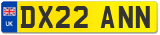 UK
DX22 ANN